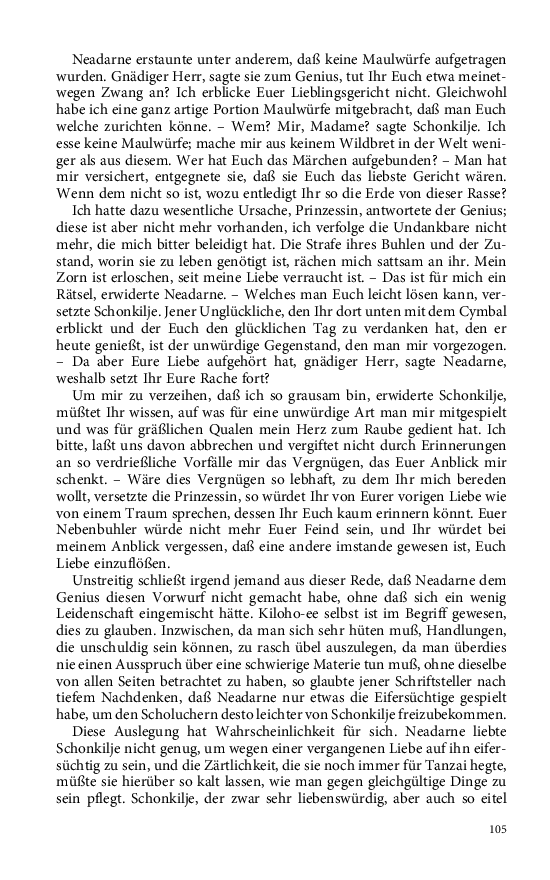 Neadarne erstaunte unter anderem, daß keine Maulwürfe aufgetragen wurden. Gnädiger Herr, sagte sie zum Genius, tut Ihr Euch etwa meinetwegen Zwang an? Ich erblicke Euer Lieblingsgericht nicht. Gleichwohl habe ich eine ganz artige Portion Maulwürfe mitgebracht, daß man Euch welche zurichten könne. – Wem? Mir, Madame? sagte Schonkilje. Ich esse keine Maulwürfe; mache mir aus keinem Wildbret in der Welt weniger als aus diesem. Wer hat Euch das Märchen aufgebunden? – Man hat mir versichert, entgegnete sie, daß sie Euch das liebste Gericht wären. Wenn dem nicht so ist, wozu entledigt Ihr so die Erde von dieser Rasse?

Ich hatte dazu wesentliche Ursache, Prinzessin, antwortete der Genius; diese ist aber nicht mehr vorhanden, ich verfolge die Undankbare nicht mehr, die mich bitter beleidigt hat. Die Strafe ihres Buhlen und der Zustand, worin sie zu leben genötigt ist, rächen mich sattsam an ihr. Mein Zorn ist erloschen, seit meine Liebe verraucht ist. – Das ist für mich ein Rätsel, erwiderte Neadarne. – Welches man Euch leicht lösen kann, versetzte Schonkilje. Jener Unglückliche, den Ihr dort unten mit dem Cymbal erblickt und der Euch den glücklichen Tag zu verdanken hat, den er heute genießt, ist der unwürdige Gegenstand, den man mir vorgezogen. – Da aber Eure Liebe aufgehört hat, gnädiger Herr, sagte Neadarne, weshalb setzt Ihr Eure Rache fort?

Um mir zu verzeihen, daß ich so grausam bin, erwiderte Schonkilje, müßtet Ihr wissen, auf was für eine unwürdige Art man mir mitgespielt und was für gräßlichen Qualen mein Herz zum Raube gedient hat. Ich bitte, laßt uns davon abbrechen und vergiftet nicht durch Erinnerungen an so verdrießliche Vorfälle mir das Vergnügen, das Euer Anblick mir schenkt. – Wäre dies Vergnügen so lebhaft, zu dem Ihr mich bereden wollt, versetzte die Prinzessin, so würdet Ihr von Eurer vorigen Liebe wie von einem Traum sprechen, dessen Ihr Euch kaum erinnern könnt. Euer Nebenbuhler würde nicht mehr Euer Feind sein, und Ihr würdet bei meinem Anblick vergessen, daß eine andere imstande gewesen ist, Euch Liebe einzuflößen.

Unstreitig schließt irgend jemand aus dieser Rede, daß Neadarne dem Genius diesen Vorwurf nicht gemacht habe, ohne daß sich ein wenig Leidenschaft eingemischt hätte. Kiloho-ee selbst ist im Begriff gewesen, dies zu glauben. Inzwischen, da man sich sehr hüten muß, Handlungen, die unschuldig sein können, zu rasch übel auszulegen, da man überdies nie einen Ausspruch über eine schwierige Materie tun muß, ohne dieselbe von allen Seiten betrachtet zu haben, so glaubte jener Schriftsteller nach tiefem Nachdenken, daß Neadarne nur etwas die Eifersüchtige gespielt habe, um den Scholuchern desto leichter von Schonkilje freizubekommen.

Diese Auslegung hat Wahrscheinlichkeit für sich. Neadarne liebte Schonkilje nicht genug, um wegen einer vergangenen Liebe auf ihn eifersüchtig zu sein, und die Zärtlichkeit, die sie noch immer für Tanzai hegte, müßte sie hierüber so kalt lassen, wie man gegen gleichgültige Dinge zu sein pflegt. Schonkilje, der zwar sehr liebenswürdig, aber auch so eitel

105